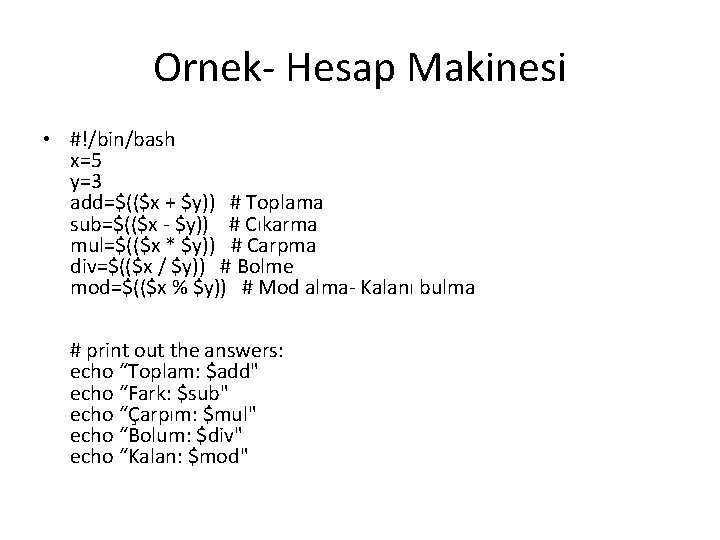 Ornek- Hesap Makinesi

• #!/bin/bash
x=5
y=3
add=$(($x + $y)) # Toplama
sub=$(($x - $y)) # Cıkarma
mul=$(($x * $y)) # Carpma
div=$(($x / $y)) # Bolme
mod=$(($x % $y)) # Mod alma- Kalanı bulma

# print out the answers:
echo "Toplam: $add"
echo "Fark: $sub"
echo "Çarpım: $mul"
echo "Bolum: $div"
echo "Kalan: $mod"